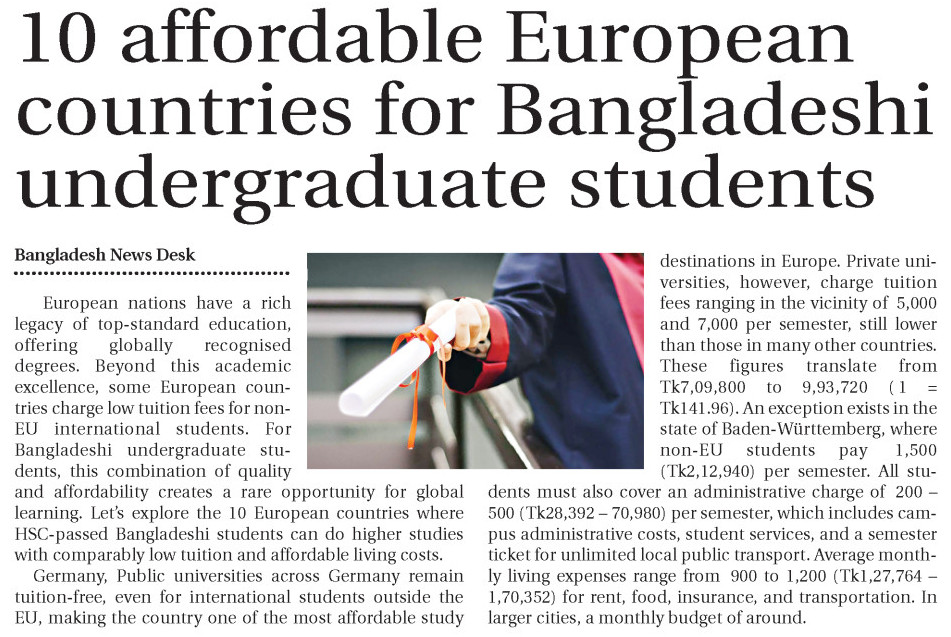 10 affordable European countries for Bangladeshi undergraduate students

Bangladesh News Desk

European nations have a rich legacy of top-standard education, offering globally recognised degrees. Beyond this academic excellence, some European countries charge low tuition fees for non-EU international students. For Bangladeshi undergraduate students, this combination of quality and affordability creates a rare opportunity for global learning. Let's explore the 10 European countries where HSC-passed Bangladeshi students can do higher studies with comparably low tuition and affordable living costs.

Germany, Public universities across Germany remain tuition-free, even for international students outside the EU, making the country one of the most affordable study destinations in Europe. Private universities, however, charge tuition fees ranging in the vicinity of 5,000 and 7,000 per semester, still lower than those in many other countries. These figures translate from Tk7,09,800 to 9,93,720 (1 = Tk141.96). An exception exists in the state of Baden-Württemberg, where non-EU students pay 1,500 (Tk2,12,940) per semester. All students must also cover an administrative charge of 200 – 500 (Tk28,392 – 70,980) per semester, which includes campus administrative costs, student services, and a semester ticket for unlimited local public transport. Average monthly living expenses range from 900 to 1,200 (Tk1,27,764 – 1,70,352) for rent, food, insurance, and transportation. In larger cities, a monthly budget of around.